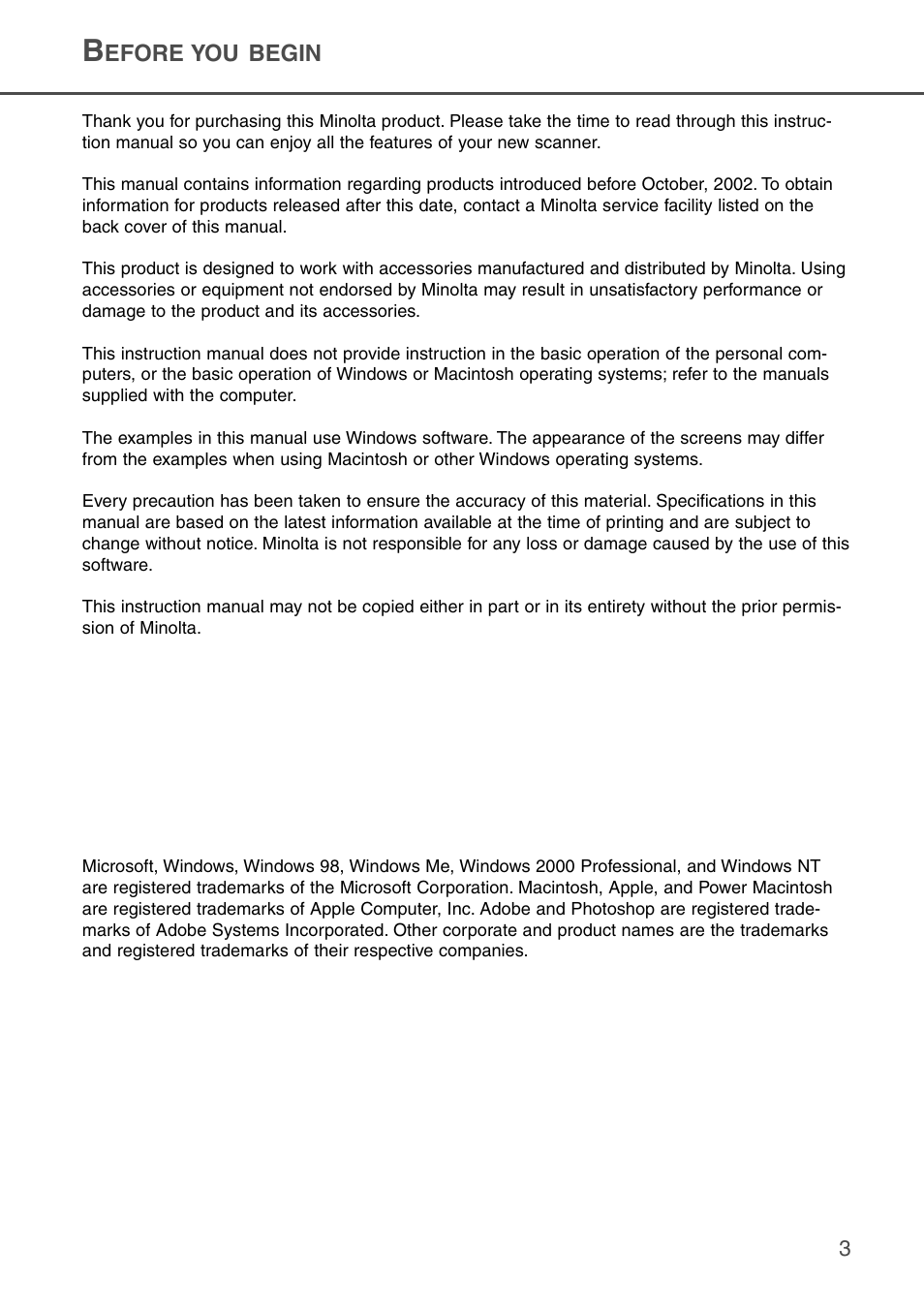 BEFORE YOU BEGIN

Thank you for purchasing this Minolta product. Please take the time to read through this instruction manual so you can enjoy all the features of your new scanner.

This manual contains information regarding products introduced before October, 2002. To obtain information for products released after this date, contact a Minolta service facility listed on the back cover of this manual.

This product is designed to work with accessories manufactured and distributed by Minolta. Using accessories or equipment not endorsed by Minolta may result in unsatisfactory performance or damage to the product and its accessories.

This instruction manual does not provide instruction in the basic operation of the personal computers, or the basic operation of Windows or Macintosh operating systems; refer to the manuals supplied with the computer.

The examples in this manual use Windows software. The appearance of the screens may differ from the examples when using Macintosh or other Windows operating systems.

Every precaution has been taken to ensure the accuracy of this material. Specifications in this manual are based on the latest information available at the time of printing and are subject to change without notice. Minolta is not responsible for any loss or damage caused by the use of this software.

This instruction manual may not be copied either in part or in its entirety without the prior permission of Minolta.

Microsoft, Windows, Windows 98, Windows Me, Windows 2000 Professional, and Windows NT are registered trademarks of the Microsoft Corporation. Macintosh, Apple, and Power Macintosh are registered trademarks of Apple Computer, Inc. Adobe and Photoshop are registered trademarks of Adobe Systems Incorporated. Other corporate and product names are the trademarks and registered trademarks of their respective companies.

3